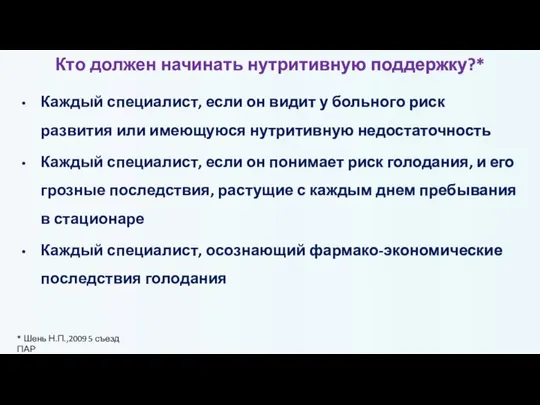 Кто должен начинать нутритивную поддержку?*

• Каждый специалист, если он видит у больного риск развития или имеющуюся нутритивную недостаточность

• Каждый специалист, если он понимает риск голодания, и его грозные последствия, растущие с каждым днем пребывания в стационаре

• Каждый специалист, осознающий фармако-экономические последствия голодания

* Шень Н.П.,2009 5 съезд ПАР